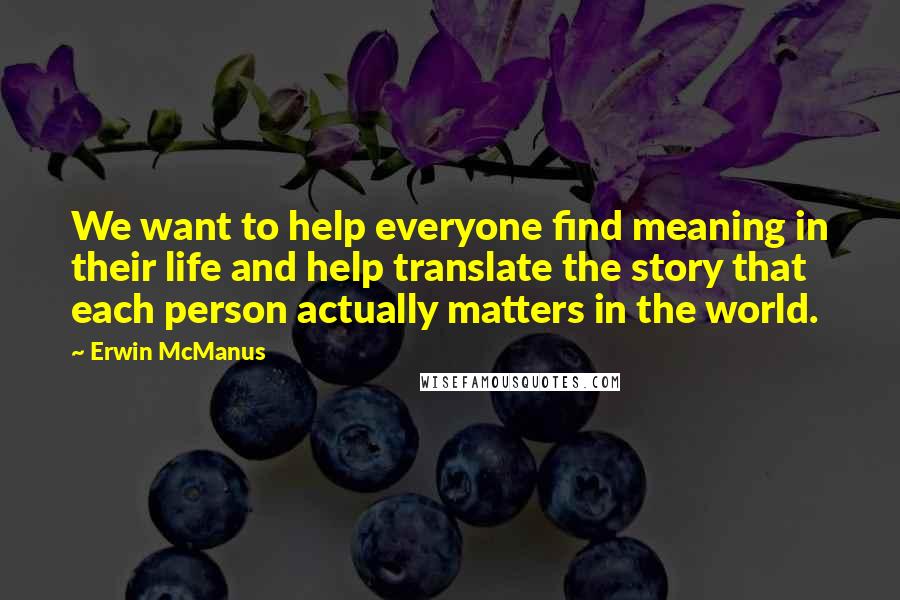 We want to help everyone find meaning in their life and help translate the story that each person actually matters in the world.

~ Erwin McManus

WISEFAMOUSQUOTES.COM